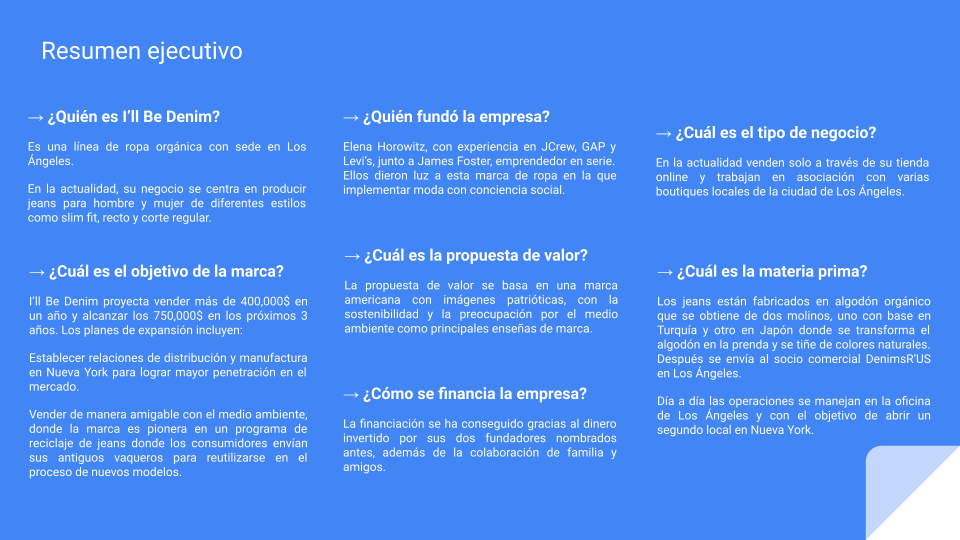 Resumen ejecutivo

→ ¿Quién es I'll Be Denim?

Es una línea de ropa orgánica con sede en Los Ángeles.

En la actualidad, su negocio se centra en producir jeans para hombre y mujer de diferentes estilos como slim fit, recto y corte regular.

→ ¿Cuál es el objetivo de la marca?

I'll Be Denim proyecta vender más de 400,000$ en un año y alcanzar los 750,000$ en los próximos 3 años. Los planes de expansión incluyen:

Establecer relaciones de distribución y manufactura en Nueva York para lograr mayor penetración en el mercado.

Vender de manera amigable con el medio ambiente, donde la marca es pionera en un programa de reciclaje de jeans donde los consumidores envían sus antiguos vaqueros para reutilizarse en el proceso de nuevos modelos.

→ ¿Quién fundó la empresa?

Elena Horowitz, con experiencia en JCrew, GAP y Levi's, junto a James Foster, emprendedor en serie. Ellos dieron luz a esta marca de ropa en la que implementar moda con conciencia social.

→ ¿Cuál es la propuesta de valor?

La propuesta de valor se basa en una marca americana con imágenes patrióticas, con la sostenibilidad y la preocupación por el medio ambiente como principales enseñas de marca.

→ ¿Cómo se financia la empresa?

La financiación se ha conseguido gracias al dinero invertido por sus dos fundadores nombrados antes, además de la colaboración de familia y amigos.

→ ¿Cuál es el tipo de negocio?

En la actualidad venden solo a través de su tienda online y trabajan en asociación con varias boutiques locales de la ciudad de Los Ángeles.

→ ¿Cuál es la materia prima?

Los jeans están fabricados en algodón orgánico que se obtiene de dos molinos, uno con base en Turquía y otro en Japón donde se transforma el algodón en la prenda y se tiñe de colores naturales. Después se envía al socio comercial DenimsR'US en Los Ángeles.

Día a día las operaciones se manejan en la oficina de Los Ángeles y con el objetivo de abrir un segundo local en Nueva York.